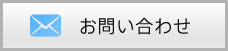 お問い合わせ